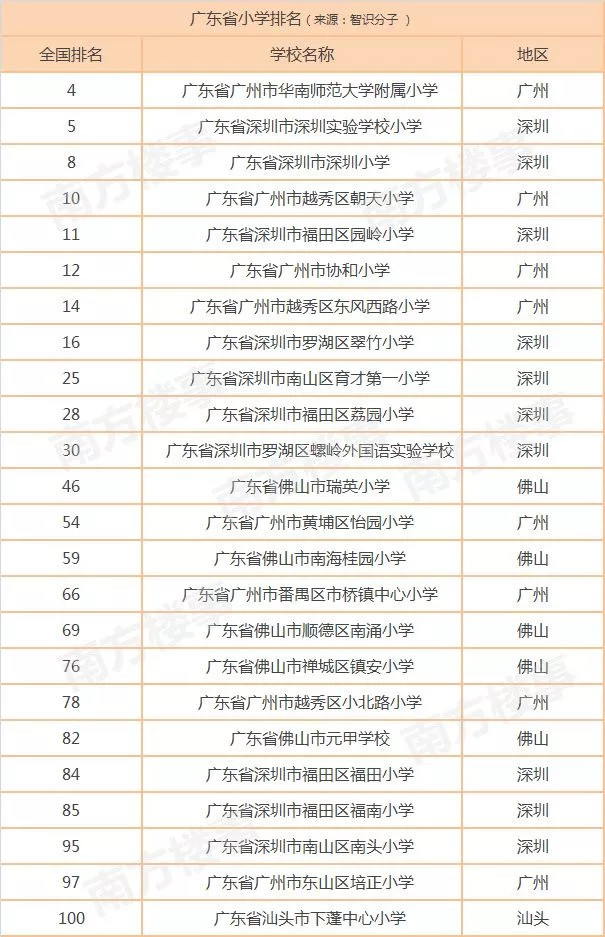 广东省小学排名（来源：智识分子）

| 全国排名 | 学校名称 | 地区 |
|---|---|---|
| 4 | 广东省广州市华南师范大学附属小学 | 广州 |
| 5 | 广东省深圳市深圳实验学校小学 | 深圳 |
| 8 | 广东省深圳市深圳小学 | 深圳 |
| 10 | 广东省广州市越秀区朝天小学 | 广州 |
| 11 | 广东省深圳市福田区园岭小学 | 深圳 |
| 12 | 广东省广州市协和小学 | 广州 |
| 14 | 广东省广州市越秀区东风西路小学 | 广州 |
| 16 | 广东省深圳市罗湖区翠竹小学 | 深圳 |
| 25 | 广东省深圳市南山区育才第一小学 | 深圳 |
| 28 | 广东省深圳市福田区荔园小学 | 深圳 |
| 30 | 广东省深圳市罗湖区螺岭外国语实验学校 | 深圳 |
| 46 | 广东省佛山市瑞英小学 | 佛山 |
| 54 | 广东省广州市黄埔区怡园小学 | 广州 |
| 59 | 广东省佛山市南海桂园小学 | 佛山 |
| 66 | 广东省广州市番禺区市桥镇中心小学 | 广州 |
| 69 | 广东省佛山市顺德区南涌小学 | 佛山 |
| 76 | 广东省佛山市禅城区镇安小学 | 佛山 |
| 78 | 广东省广州市越秀区小北路小学 | 广州 |
| 82 | 广东省佛山市元甲学校 | 佛山 |
| 84 | 广东省深圳市福田区福田小学 | 深圳 |
| 85 | 广东省深圳市福田区福南小学 | 深圳 |
| 95 | 广东省深圳市南山区南头小学 | 深圳 |
| 97 | 广东省广州市东山区培正小学 | 广州 |
| 100 | 广东省汕头市下蓬中心小学 | 汕头 |

南方楼事